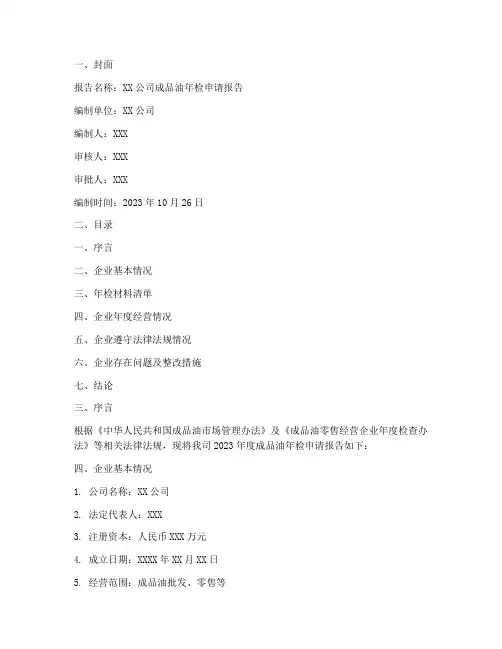 一、封面

报告名称：XX 公司成品油年检申请报告

编制单位：XX 公司

编制人：XXX

审核人：XXX

审批人：XXX

编制时间：2023 年 10 月 26 日

二、目录

一、序言

二、企业基本情况

三、年检材料清单

四、企业年度经营情况

五、企业遵守法律法规情况

六、企业存在问题及整改措施

七、结论

三、序言

根据《中华人民共和国成品油市场管理办法》及《成品油零售经营企业年度检查办法》等相关法律法规，现将我司 2023 年度成品油年检申请报告如下：

四、企业基本情况

1. 公司名称：XX 公司

2. 法定代表人：XXX

3. 注册资本：人民币 XXX 万元

4. 成立日期：XXXX 年 XX 月 XX 日

5. 经营范围：成品油批发、零售等